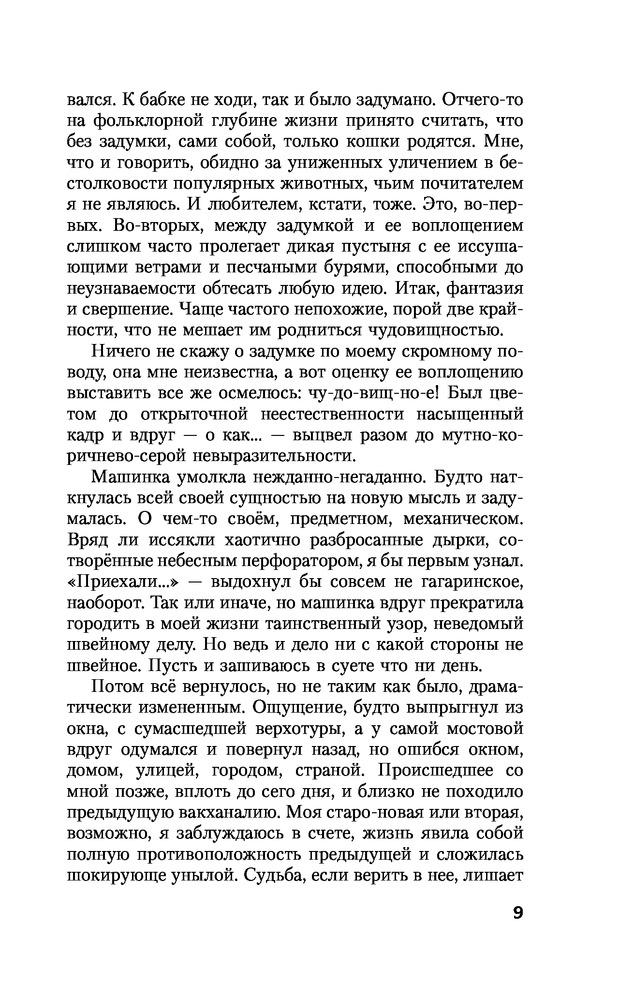 вался. К бабке не ходи, так и было задумано. Отчего-то на фольклорной глубине жизни принято считать, что без задумки, сами собой, только кошки родятся. Мне, что и говорить, обидно за униженных уличением в бестолковости популярных животных, чьим почитателем я не являюсь. И любителем, кстати, тоже. Это, во-первых. Во-вторых, между задумкой и ее воплощением слишком часто пролегает дикая пустыня с ее иссушающими ветрами и песчаными бурями, способными до неузнаваемости обтесать любую идею. Итак, фантазия и свершение. Чаще частого непохожие, порой две крайности, что не мешает им родниться чудовищностью.

Ничего не скажу о задумке по моему скромному поводу, она мне неизвестна, а вот оценку ее воплощению выставить все же осмелюсь: чу-до-вищ-но-е! Был цветом до открыточной неестественности насыщенный кадр и вдруг — о как... — выцвел разом до мутно-коричнево-серой невыразительности.

Машинка умолкла нежданно-негаданно. Будто наткнулась всей своей сущностью на новую мысль и задумалась. О чем-то своём, предметном, механическом. Вряд ли иссякли хаотично разбросанные дырки, сотворённые небесным перфоратором, я бы первым узнал. «Приехали...» — выдохнул бы совсем не гагаринское, наоборот. Так или иначе, но машинка вдруг прекратила городить в моей жизни таинственный узор, неведомый швейному делу. Но ведь и дело ни с какой стороны не швейное. Пусть и зашиваюсь в суете что ни день.

Потом всё вернулось, но не таким как было, драматически измененным. Ощущение, будто выпрыгнул из окна, с сумасшедшей верхотуры, а у самой мостовой вдруг одумался и повернул назад, но ошибся окном, домом, улицей, городом, страной. Происшедшее со мной позже, вплоть до сего дня, и близко не походило предыдущую вакханалию. Моя старо-новая или вторая, возможно, я заблуждаюсь в счете, жизнь явила собой полную противоположность предыдущей и сложилась шокирующе унылой. Судьба, если верить в нее, лишает

9